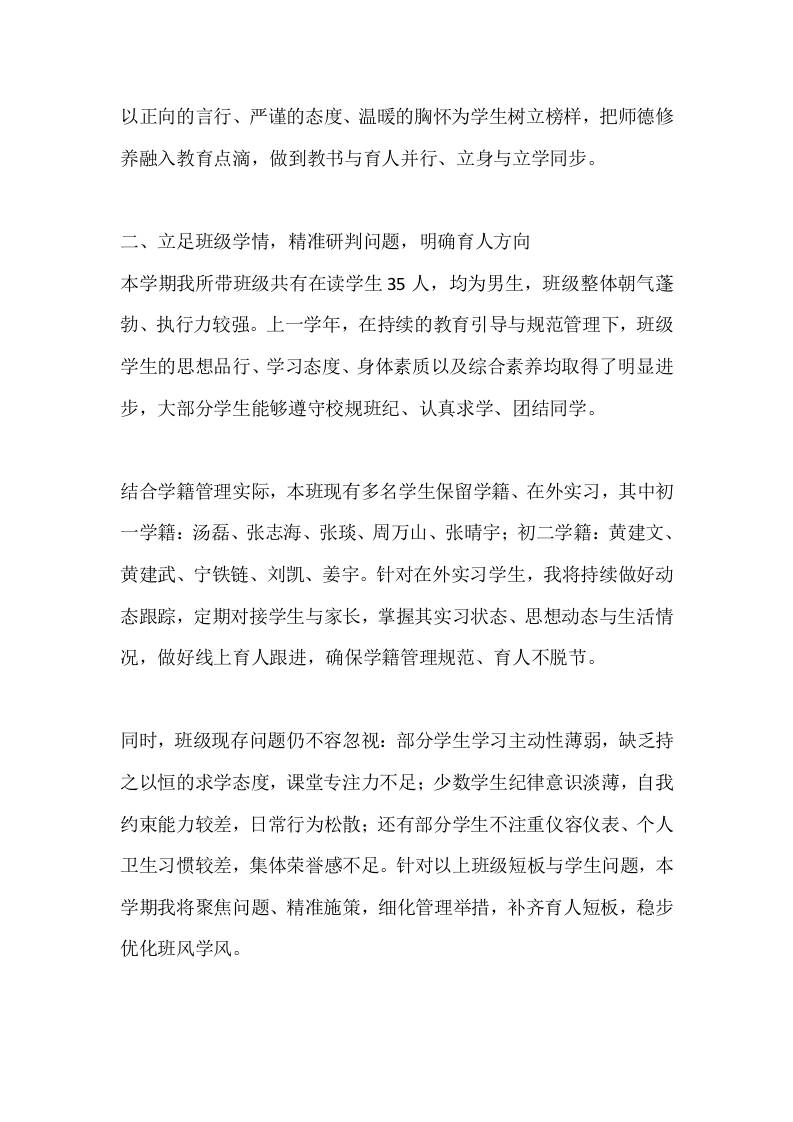 以正向的言行、严谨的态度、温暖的胸怀为学生树立榜样，把师德修养融入教育点滴，做到教书与育人并行、立身与立学同步。

二、立足班级学情，精准研判问题，明确育人方向
本学期我所带班级共有在读学生 35 人，均为男生，班级整体朝气蓬勃、执行力较强。上一学年，在持续的教育引导与规范管理下，班级学生的思想品行、学习态度、身体素质以及综合素养均取得了明显进步，大部分学生能够遵守校规班纪、认真求学、团结同学。

结合学籍管理实际，本班现有多名学生保留学籍、在外实习，其中初一学籍：汤磊、张志海、张琰、周万山、张晴宇；初二学籍：黄建文、黄建武、宁铁链、刘凯、姜宇。针对在外实习学生，我将持续做好动态跟踪，定期对接学生与家长，掌握其实习状态、思想动态与生活情况，做好线上育人跟进，确保学籍管理规范、育人不脱节。

同时，班级现存问题仍不容忽视：部分学生学习主动性薄弱，缺乏持之以恒的求学态度，课堂专注力不足；少数学生纪律意识淡薄，自我约束能力较差，日常行为松散；还有部分学生不注重仪容仪表、个人卫生习惯较差，集体荣誉感不足。针对以上班级短板与学生问题，本学期我将聚焦问题、精准施策，细化管理举措，补齐育人短板，稳步优化班风学风。